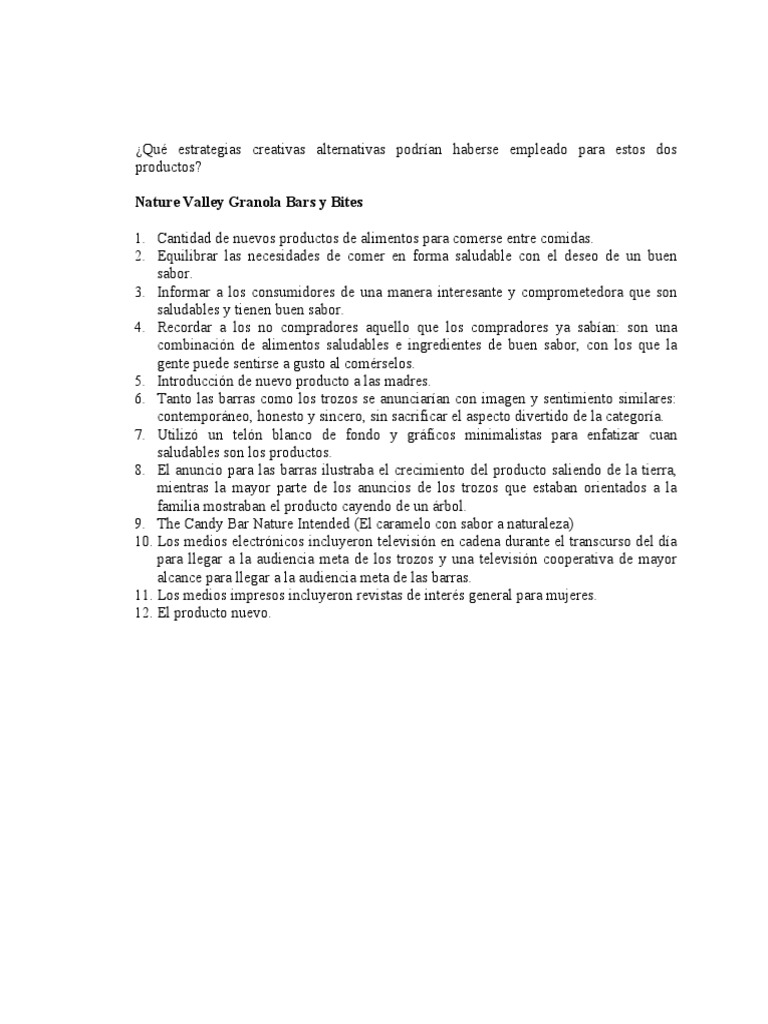 ¿Qué estrategias creativas alternativas podrían haberse empleado para estos dos productos?

Nature Valley Granola Bars y Bites

1. Cantidad de nuevos productos de alimentos para comerse entre comidas.
2. Equilibrar las necesidades de comer en forma saludable con el deseo de un buen sabor.
3. Informar a los consumidores de una manera interesante y comprometedora que son saludables y tienen buen sabor.
4. Recordar a los no compradores aquello que los compradores ya sabían: son una combinación de alimentos saludables e ingredientes de buen sabor, con los que la gente puede sentirse a gusto al comérselos.
5. Introducción de nuevo producto a las madres.
6. Tanto las barras como los trozos se anunciarían con imagen y sentimiento similares: contemporáneo, honesto y sincero, sin sacrificar el aspecto divertido de la categoría.
7. Utilizó un telón blanco de fondo y gráficos minimalistas para enfatizar cuan saludables son los productos.
8. El anuncio para las barras ilustraba el crecimiento del producto saliendo de la tierra, mientras la mayor parte de los anuncios de los trozos que estaban orientados a la familia mostraban el producto cayendo de un árbol.
9. The Candy Bar Nature Intended (El caramelo con sabor a naturaleza)
10. Los medios electrónicos incluyeron televisión en cadena durante el transcurso del día para llegar a la audiencia meta de los trozos y una televisión cooperativa de mayor alcance para llegar a la audiencia meta de las barras.
11. Los medios impresos incluyeron revistas de interés general para mujeres.
12. El producto nuevo.